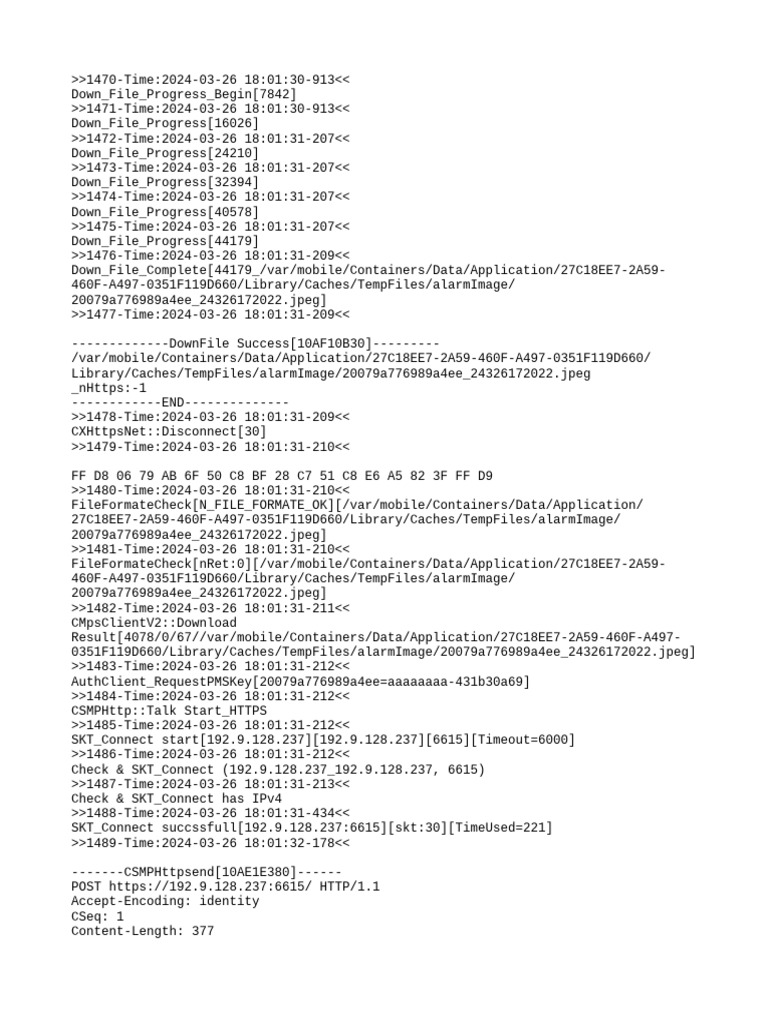 >>1470-Time:2024-03-26 18:01:30-913<<
Down_File_Progress_Begin[7842]
>>1471-Time:2024-03-26 18:01:30-913<<
Down_File_Progress[16026]
>>1472-Time:2024-03-26 18:01:31-207<<
Down_File_Progress[24210]
>>1473-Time:2024-03-26 18:01:31-207<<
Down_File_Progress[32394]
>>1474-Time:2024-03-26 18:01:31-207<<
Down_File_Progress[40578]
>>1475-Time:2024-03-26 18:01:31-207<<
Down_File_Progress[44179]
>>1476-Time:2024-03-26 18:01:31-209<<
Down_File_Complete[44179_/var/mobile/Containers/Data/Application/27C18EE7-2A59-460F-A497-0351F119D660/Library/Caches/TempFiles/alarmImage/20079a776989a4ee_24326172022.jpeg]
>>1477-Time:2024-03-26 18:01:31-209<<

-------------DownFile Success[10AF10B30]---------
/var/mobile/Containers/Data/Application/27C18EE7-2A59-460F-A497-0351F119D660/Library/Caches/TempFiles/alarmImage/20079a776989a4ee_24326172022.jpeg
_nHttps:-1
------------END--------------
>>1478-Time:2024-03-26 18:01:31-209<<
CXHttpsNet::Disconnect[30]
>>1479-Time:2024-03-26 18:01:31-210<<

FF D8 06 79 AB 6F 50 C8 BF 28 C7 51 C8 E6 A5 82 3F FF D9
>>1480-Time:2024-03-26 18:01:31-210<<
FileFormateCheck[N_FILE_FORMATE_OK][/var/mobile/Containers/Data/Application/27C18EE7-2A59-460F-A497-0351F119D660/Library/Caches/TempFiles/alarmImage/20079a776989a4ee_24326172022.jpeg]
>>1481-Time:2024-03-26 18:01:31-210<<
FileFormateCheck[nRet:0][/var/mobile/Containers/Data/Application/27C18EE7-2A59-460F-A497-0351F119D660/Library/Caches/TempFiles/alarmImage/20079a776989a4ee_24326172022.jpeg]
>>1482-Time:2024-03-26 18:01:31-211<<
CMpsClientV2::Download
Result[4078/0/67//var/mobile/Containers/Data/Application/27C18EE7-2A59-460F-A497-0351F119D660/Library/Caches/TempFiles/alarmImage/20079a776989a4ee_24326172022.jpeg]
>>1483-Time:2024-03-26 18:01:31-212<<
AuthClient_RequestPMSKey[20079a776989a4ee=aaaaaaaa-431b30a69]
>>1484-Time:2024-03-26 18:01:31-212<<
CSMPHttp::Talk Start_HTTPS
>>1485-Time:2024-03-26 18:01:31-212<<
SKT_Connect start[192.9.128.237][192.9.128.237][6615][Timeout=6000]
>>1486-Time:2024-03-26 18:01:31-212<<
Check & SKT_Connect (192.9.128.237_192.9.128.237, 6615)
>>1487-Time:2024-03-26 18:01:31-213<<
Check & SKT_Connect has IPv4
>>1488-Time:2024-03-26 18:01:31-434<<
SKT_Connect succssfull[192.9.128.237:6615][skt:30][TimeUsed=221]
>>1489-Time:2024-03-26 18:01:32-178<<

-------CSMPHttpsend[10AE1E380]------
POST https://192.9.128.237:6615/ HTTP/1.1
Accept-Encoding: identity
CSeq: 1
Content-Length: 377